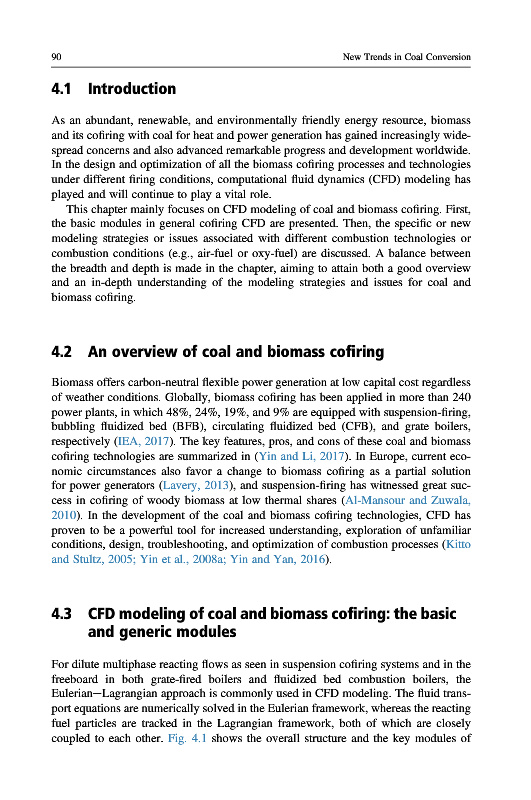 90 New Trends in Coal Conversion

4.1 Introduction

As an abundant, renewable, and environmentally friendly energy resource, biomass and its cofiring with coal for heat and power generation has gained increasingly widespread concerns and also advanced remarkable progress and development worldwide. In the design and optimization of all the biomass cofiring processes and technologies under different firing conditions, computational fluid dynamics (CFD) modeling has played and will continue to play a vital role.

This chapter mainly focuses on CFD modeling of coal and biomass cofiring. First, the basic modules in general cofiring CFD are presented. Then, the specific or new modeling strategies or issues associated with different combustion technologies or combustion conditions (e.g., air-fuel or oxy-fuel) are discussed. A balance between the breadth and depth is made in the chapter, aiming to attain both a good overview and an in-depth understanding of the modeling strategies and issues for coal and biomass cofiring.

4.2 An overview of coal and biomass cofiring

Biomass offers carbon-neutral flexible power generation at low capital cost regardless of weather conditions. Globally, biomass cofiring has been applied in more than 240 power plants, in which 48%, 24%, 19%, and 9% are equipped with suspension-firing, bubbling fluidized bed (BFB), circulating fluidized bed (CFB), and grate boilers, respectively (IEA, 2017). The key features, pros, and cons of these coal and biomass cofiring technologies are summarized in (Yin and Li, 2017). In Europe, current economic circumstances also favor a change to biomass cofiring as a partial solution for power generators (Lavery, 2013), and suspension-firing has witnessed great success in cofiring of woody biomass at low thermal shares (Al-Mansour and Zuwala, 2010). In the development of the coal and biomass cofiring technologies, CFD has proven to be a powerful tool for increased understanding, exploration of unfamiliar conditions, design, troubleshooting, and optimization of combustion processes (Kitto and Stultz, 2005; Yin et al., 2008a; Yin and Yan, 2016).

4.3 CFD modeling of coal and biomass cofiring: the basic and generic modules

For dilute multiphase reacting flows as seen in suspension cofiring systems and in the freeboard in both grate-fired boilers and fluidized bed combustion boilers, the Eulerian—Lagrangian approach is commonly used in CFD modeling. The fluid transport equations are numerically solved in the Eulerian framework, whereas the reacting fuel particles are tracked in the Lagrangian framework, both of which are closely coupled to each other. Fig. 4.1 shows the overall structure and the key modules of